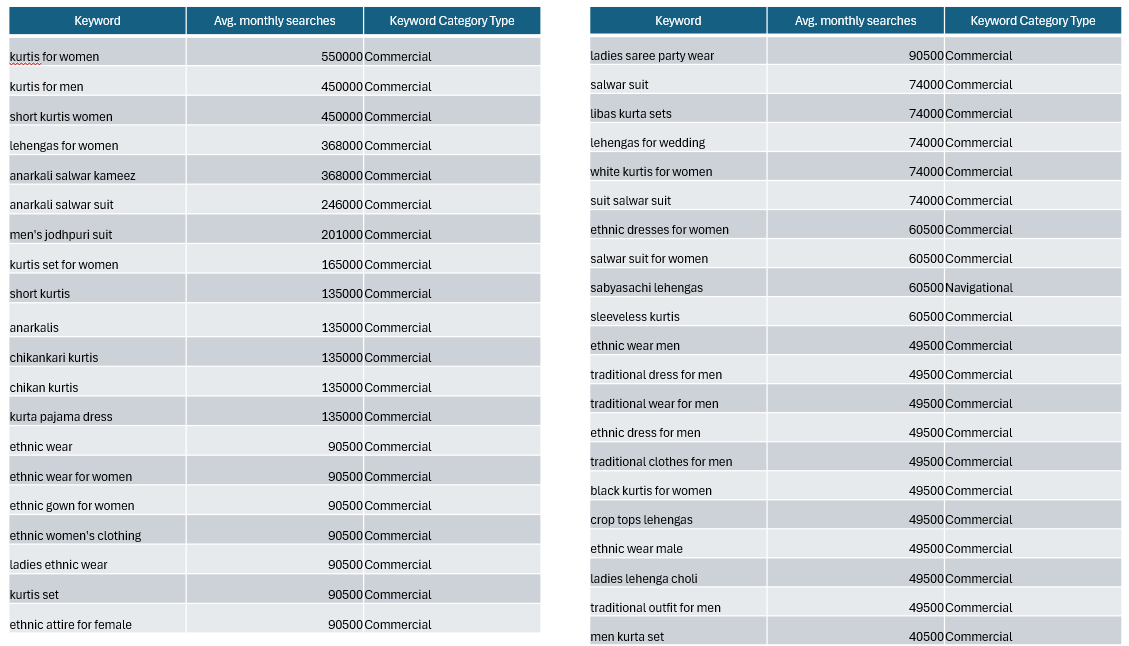 | Keyword | Avg. monthly searches | Keyword Category Type |
|---|---|---|
| kurtis for women | 550000 | Commercial |
| kurtis for men | 450000 | Commercial |
| short kurtis women | 450000 | Commercial |
| lehengas for women | 368000 | Commercial |
| anarkali salwar kameez | 368000 | Commercial |
| anarkali salwar suit | 246000 | Commercial |
| men's jodhpuri suit | 201000 | Commercial |
| kurtis set for women | 165000 | Commercial |
| short kurtis | 135000 | Commercial |
| anarkalis | 135000 | Commercial |
| chikankari kurtis | 135000 | Commercial |
| chikan kurtis | 135000 | Commercial |
| kurta pajama dress | 135000 | Commercial |
| ethnic wear | 90500 | Commercial |
| ethnic wear for women | 90500 | Commercial |
| ethnic gown for women | 90500 | Commercial |
| ethnic women's clothing | 90500 | Commercial |
| ladies ethnic wear | 90500 | Commercial |
| kurtis set | 90500 | Commercial |
| ethnic attire for female | 90500 | Commercial |

| Keyword | Avg. monthly searches | Keyword Category Type |
|---|---|---|
| ladies saree party wear | 90500 | Commercial |
| salwar suit | 74000 | Commercial |
| libas kurta sets | 74000 | Commercial |
| lehengas for wedding | 74000 | Commercial |
| white kurtis for women | 74000 | Commercial |
| suit salwar suit | 74000 | Commercial |
| ethnic dresses for women | 60500 | Commercial |
| salwar suit for women | 60500 | Commercial |
| sabyasachi lehengas | 60500 | Navigational |
| sleeveless kurtis | 60500 | Commercial |
| ethnic wear men | 49500 | Commercial |
| traditional dress for men | 49500 | Commercial |
| traditional wear for men | 49500 | Commercial |
| ethnic dress for men | 49500 | Commercial |
| traditional clothes for men | 49500 | Commercial |
| black kurtis for women | 49500 | Commercial |
| crop tops lehengas | 49500 | Commercial |
| ethnic wear male | 49500 | Commercial |
| ladies lehenga choli | 49500 | Commercial |
| traditional outfit for men | 49500 | Commercial |
| men kurta set | 40500 | Commercial |